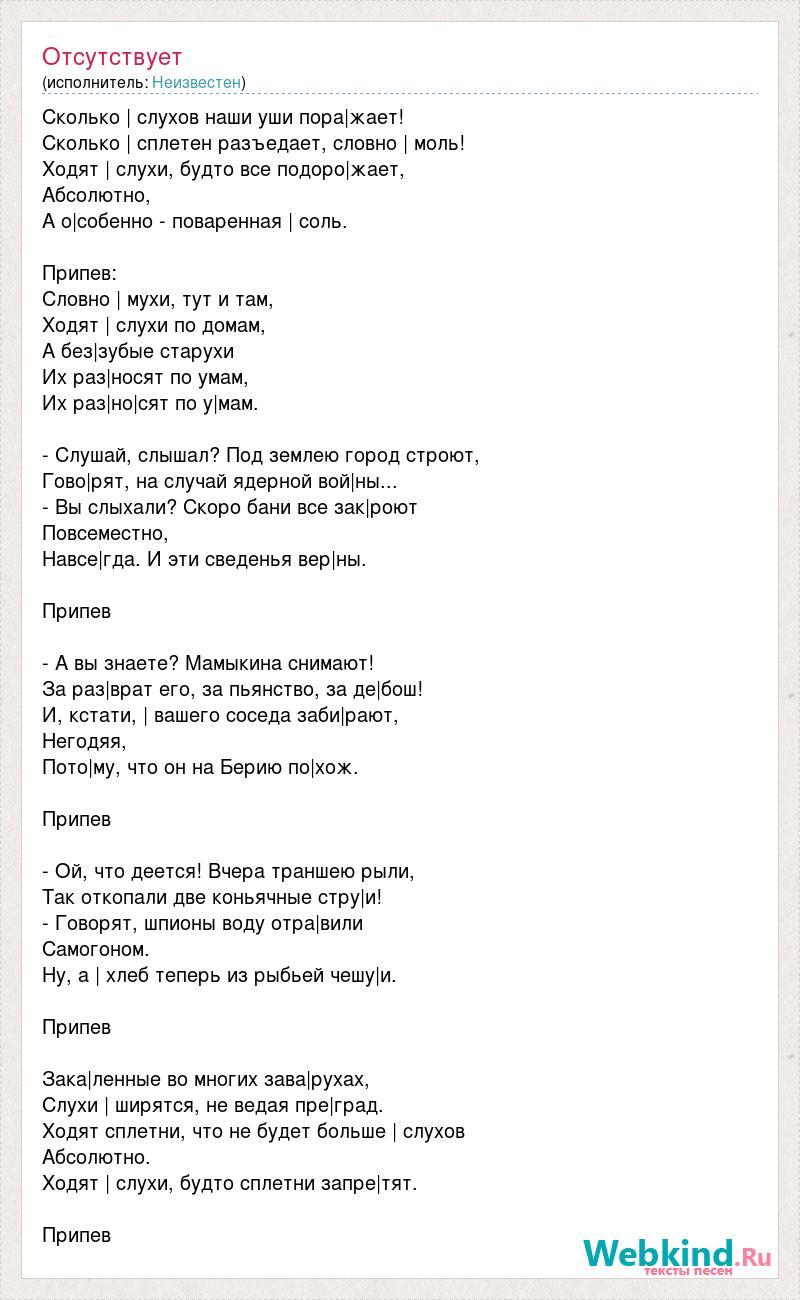 Отсутствует
(исполнитель: Неизвестен)

Сколько | слухов наши уши пора|жает!
Сколько | сплетен разъедает, словно | моль!
Ходят | слухи, будто все подоро|жает,
Абсолютно,
А о|собенно - поваренная | соль.

Припев:
Словно | мухи, тут и там,
Ходят | слухи по домам,
А без|зубые старухи
Их раз|носят по умам,
Их раз|но|сят по у|мам.

- Слушай, слышал? Под землею город строют,
Гово|рят, на случай ядерной вой|ны...
- Вы слыхали? Скоро бани все зак|роют
Повсеместно,
Навсе|гда. И эти сведенья вер|ны.

Припев

- А вы знаете? Мамыкина снимают!
За раз|врат его, за пьянство, за де|бош!
И, кстати, | вашего соседа заби|рают,
Негодяя,
Пото|му, что он на Берию по|хож.

Припев

- Ой, что деется! Вчера траншею рыли,
Так откопали две коньячные стру|и!
- Говорят, шпионы воду отра|вили
Самогоном.
Ну, а | хлеб теперь из рыбьей чешу|и.

Припев

Зака|ленные во многих зава|рухах,
Слухи | ширятся, не ведая пре|град.
Ходят сплетни, что не будет больше | слухов
Абсолютно.
Ходят | слухи, будто сплетни запре|тят.

Припев

Webkind.Ru
тексты песен